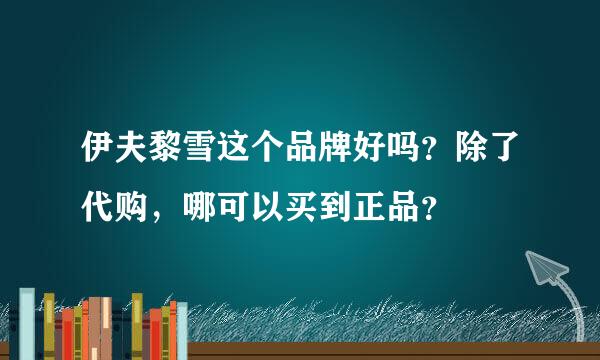 伊夫黎雪这个品牌好吗？除了代购，哪可以买到正品？